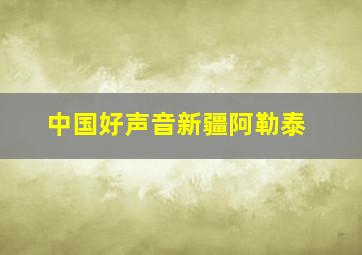 中国好声音新疆阿勒泰